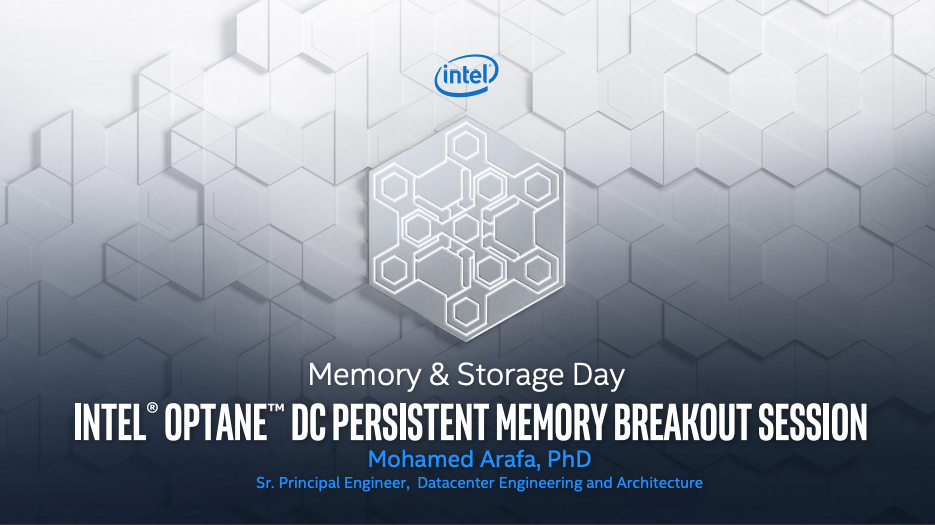 intel

Memory & Storage Day

INTEL® OPTANE™ DC PERSISTENT MEMORY BREAKOUT SESSION

Mohamed Arafa, PhD

Sr. Principal Engineer, Datacenter Engineering and Architecture